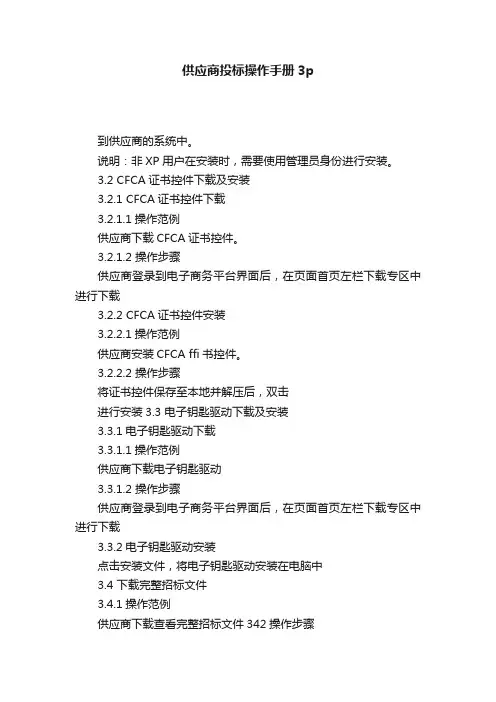 供应商投标操作手册 3p

到供应商的系统中。

说明：非 XP 用户在安装时，需要使用管理员身份进行安装。

3.2 CFCA 证书控件下载及安装

3.2.1 CFCA 证书控件下载

3.2.1.1 操作范例

供应商下载 CFCA 证书控件。

3.2.1.2 操作步骤

供应商登录到电子商务平台界面后，在页面首页左栏下载专区中进行下载

3.2.2 CFCA 证书控件安装

3.2.2.1 操作范例

供应商安装 CFCA ffi 书控件。

3.2.2.2 操作步骤

将证书控件保存至本地并解压后，双击

进行安装 3.3 电子钥匙驱动下载及安装

3.3.1 电子钥匙驱动下载

3.3.1.1 操作范例

供应商下载电子钥匙驱动

3.3.1.2 操作步骤

供应商登录到电子商务平台界面后，在页面首页左栏下载专区中进行下载

3.3.2 电子钥匙驱动安装

点击安装文件，将电子钥匙驱动安装在电脑中

3.4 下载完整招标文件

3.4.1 操作范例

供应商下载查看完整招标文件 342 操作步骤